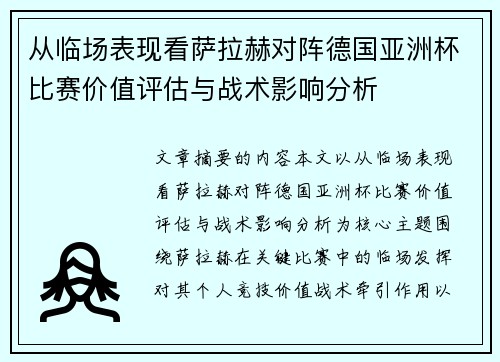 从临场表现看萨拉赫对阵德国亚洲杯比赛价值评估与战术影响分析

文章摘要的内容本文以从临场表现看萨拉赫对阵德国亚洲杯比赛价值评估与战术影响分析为核心主题围绕萨拉赫在关键比赛中的临场发挥对其个人竞技价值战术牵引作用以